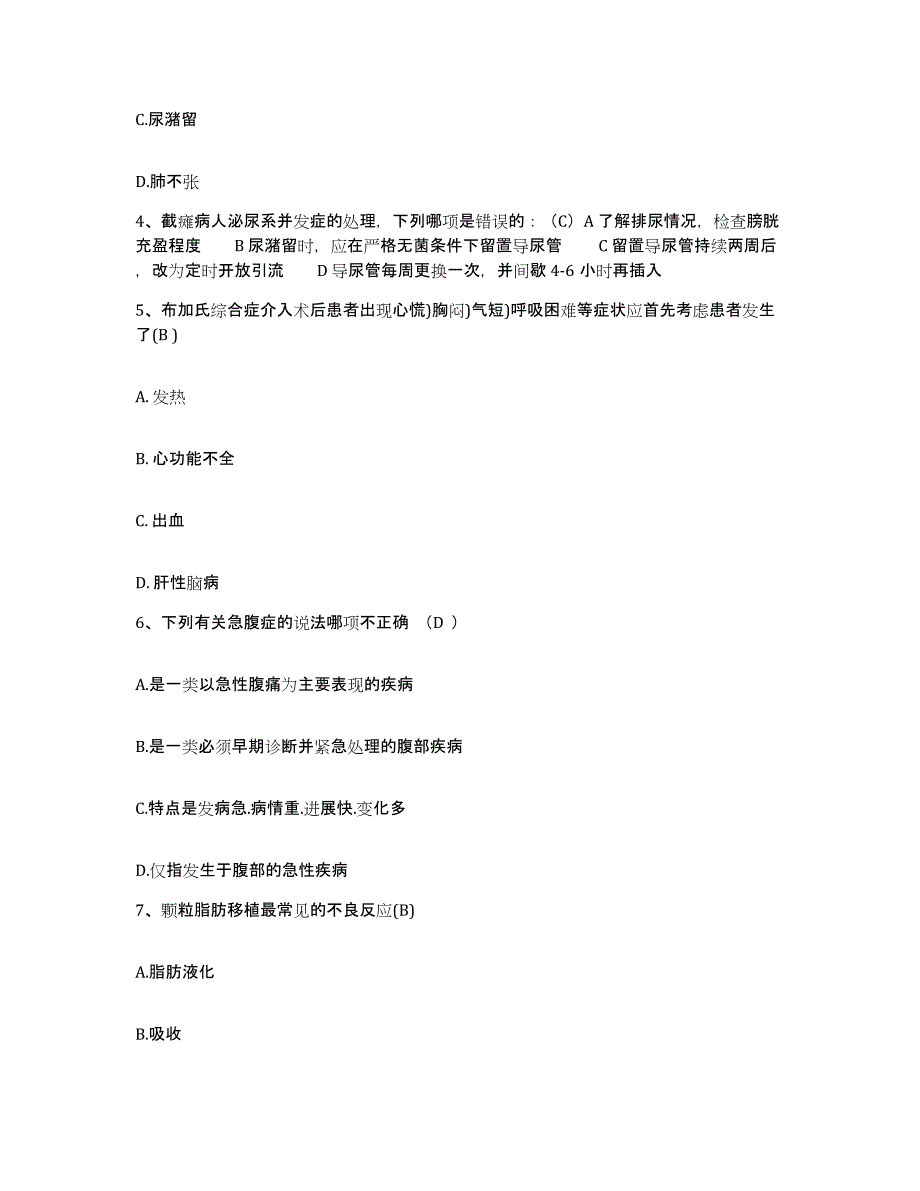 C.尿潴留

D.肺不张

4、截瘫病人泌尿系并发症的处理，下列哪项是错误的：（C）A 了解排尿情况，检查膀胱充盈程度　B 尿潴留时，应在严格无菌条件下留置导尿管　C 留置导尿管持续两周后，改为定时开放引流　D 导尿管每周更换一次，并间歇 4-6 小时再插入

5、布加氏综合症介入术后患者出现心慌)胸闷)气短)呼吸困难等症状应首先考虑患者发生了(B )

A. 发热

B. 心功能不全

C. 出血

D. 肝性脑病

6、下列有关急腹症的说法哪项不正确 （D ）

A.是一类以急性腹痛为主要表现的疾病

B.是一类必须早期诊断并紧急处理的腹部疾病

C.特点是发病急.病情重.进展快.变化多

D.仅指发生于腹部的急性疾病

7、颗粒脂肪移植最常见的不良反应(B)

A.脂肪液化

B.吸收